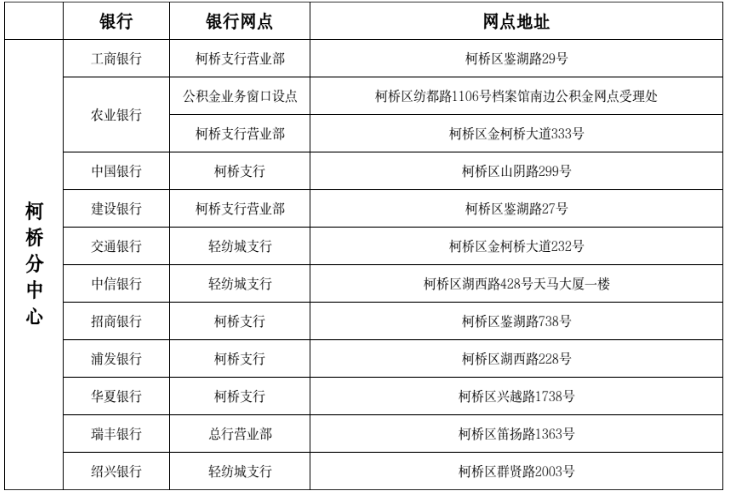 |  | 银行 | 银行网点 | 网点地址 |
|---|---|---|---|
| 柯桥分中心 | 工商银行 | 柯桥支行营业部 | 柯桥区鉴湖路29号 |
|  | 农业银行 | 公积金业务窗口设点 | 柯桥区纺都路1106号档案馆南边公积金网点受理处 |
|  |  | 柯桥支行营业部 | 柯桥区金柯桥大道333号 |
|  | 中国银行 | 柯桥支行 | 柯桥区山阴路299号 |
|  | 建设银行 | 柯桥支行营业部 | 柯桥区鉴湖路27号 |
|  | 交通银行 | 轻纺城支行 | 柯桥区金柯桥大道232号 |
|  | 中信银行 | 轻纺城支行 | 柯桥区湖西路428号天马大厦一楼 |
|  | 招商银行 | 柯桥支行 | 柯桥区鉴湖路738号 |
|  | 浦发银行 | 柯桥支行 | 柯桥区湖西路228号 |
|  | 华夏银行 | 柯桥支行 | 柯桥区兴越路1738号 |
|  | 瑞丰银行 | 总行营业部 | 柯桥区笛扬路1363号 |
|  | 绍兴银行 | 轻纺城支行 | 柯桥区群贤路2003号 |